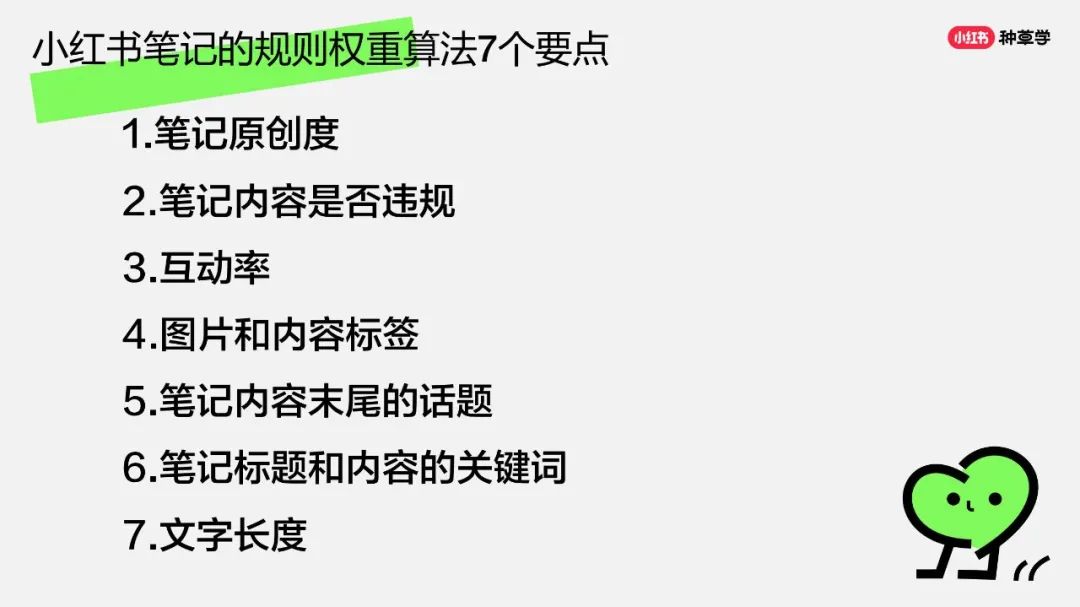 小红书笔记的规则权重算法7个要点

小红书 种草学

1.笔记原创度

2.笔记内容是否违规

3.互动率

4.图片和内容标签

5.笔记内容末尾的话题

6.笔记标题和内容的关键词

7.文字长度